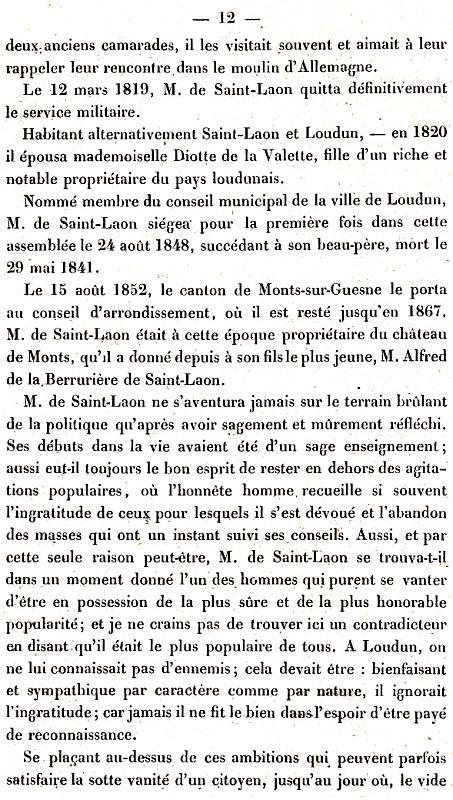 — 12 —

deux anciens camarades, il les visitait souvent et aimait à leur rappeler leur rencontre dans le moulin d'Allemagne.

Le 12 mars 1819, M. de Saint-Laon quitta définitivement le service militaire.

Habitant alternativement Saint-Laon et Loudun, — en 1820 il épousa mademoiselle Diotte de la Valette, fille d'un riche et notable propriétaire du pays loudunais.

Nommé membre du conseil municipal de la ville de Loudun, M. de Saint-Laon siégea pour la première fois dans cette assemblée le 24 août 1848, succédant à son beau-père, mort le 29 mai 1841.

Le 15 août 1852, le canton de Monts-sur-Guesne le porta au conseil d'arrondissement, où il est resté jusqu'en 1867. M. de Saint-Laon était à cette époque propriétaire du château de Monts, qu'il a donné depuis à son fils le plus jeune, M. Alfred de la Berrurière de Saint-Laon.

M. de Saint-Laon ne s'aventura jamais sur le terrain brûlant de la politique qu'après avoir sagement et mûrement réfléchi. Ses débuts dans la vie avaient été d'un sage enseignement; aussi eut-il toujours le bon esprit de rester en dehors des agitations populaires, où l'honnête homme recueille si souvent l'ingratitude de ceux pour lesquels il s'est dévoué et l'abandon des masses qui ont un instant suivi ses conseils. Aussi, et par cette seule raison peut-être, M. de Saint-Laon se trouva-t-il dans un moment donné l'un des hommes qui purent se vanter d'être en possession de la plus sûre et de la plus honorable popularité; et je ne crains pas de trouver ici un contradicteur en disant qu'il était le plus populaire de tous. A Loudun, on ne lui connaissait pas d'ennemis; cela devait être : bienfaisant et sympathique par caractère comme par nature, il ignorait l'ingratitude; car jamais il ne fit le bien dans l'espoir d'être payé de reconnaissance.

Se plaçant au-dessus de ces ambitions qui peuvent parfois satisfaire la sotte vanité d'un citoyen, jusqu'au jour où, le vide